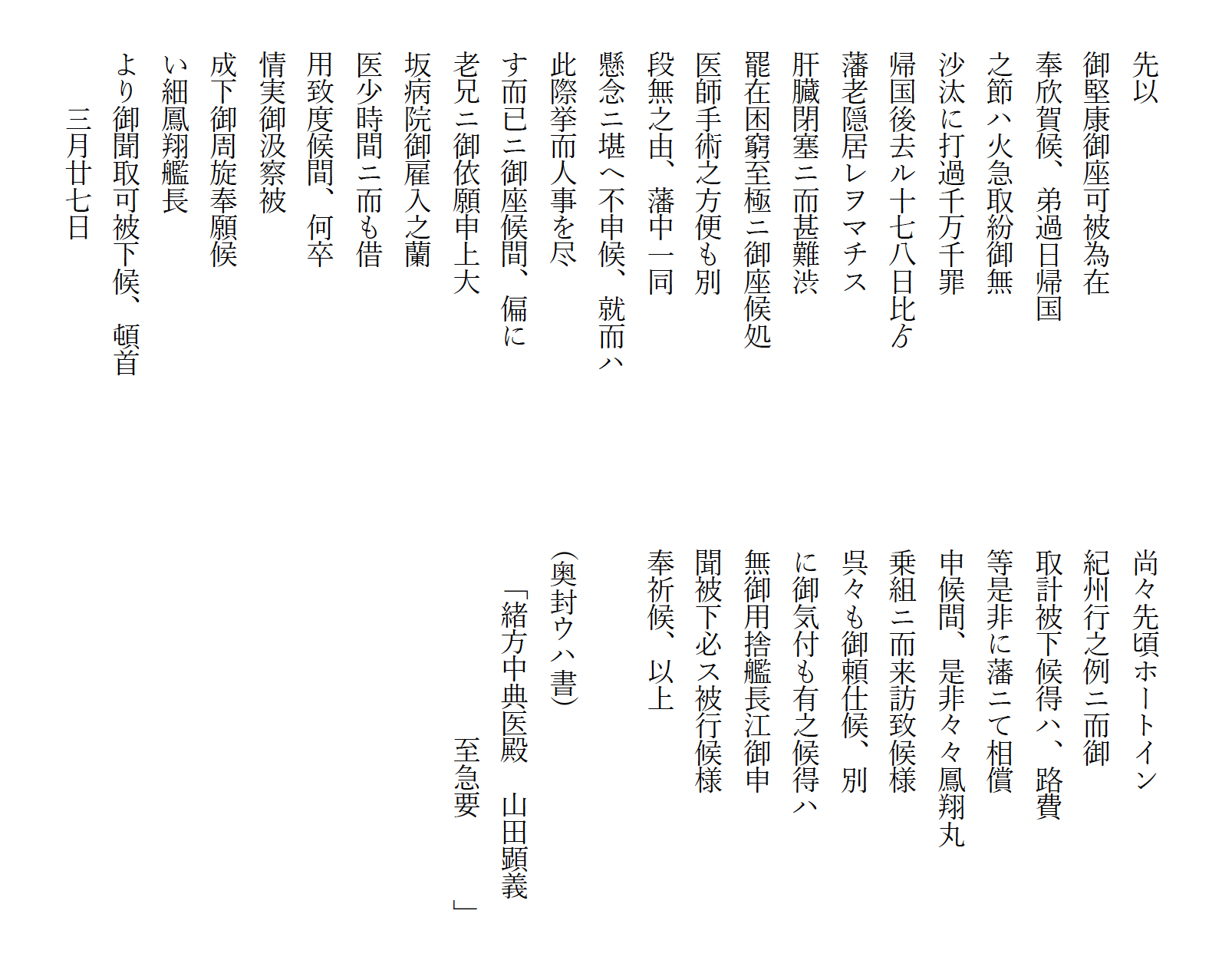 先以
御堅康御座可被為在
奉欣賀候、弟過日帰国
之節ハ火急取紛御無
沙汰に打過千万千罪
帰国後去ル十七八日比ゟ
藩老隠居レヲマチス
肝臓閉塞ニ而甚難渋
罷在困窮至極ニ御座候処
医師手術之方便も別
段無之由、藩中一同
懸念ニ堪へ不申候、就而ハ
此際挙而人事を尽
す而已ニ御座候間、偏に
老兄ニ御依願申上大
坂病院御雇入之蘭
医少時間ニ而も借
用致度候間、何卒
情実御汲察被
成下御周旋奉願候
い細鳳翔艦長
より御聞取可被下候、頓首
三月廿七日

尚々先頃ホートイン
紀州行之例ニ而御
取計被下候得ハ、路費
等是非に藩ニて相償
申候間、是非々々鳳翔丸
乗組ニ而来訪致候様
呉々も御頼仕候、別
に御気付も有之候得ハ
無御用捨艦長江御申
聞被下必ス被行候様
奉祈候、以上

(奥封ウハ書)
「緒方中典医殿　山田顕義
至急要　」